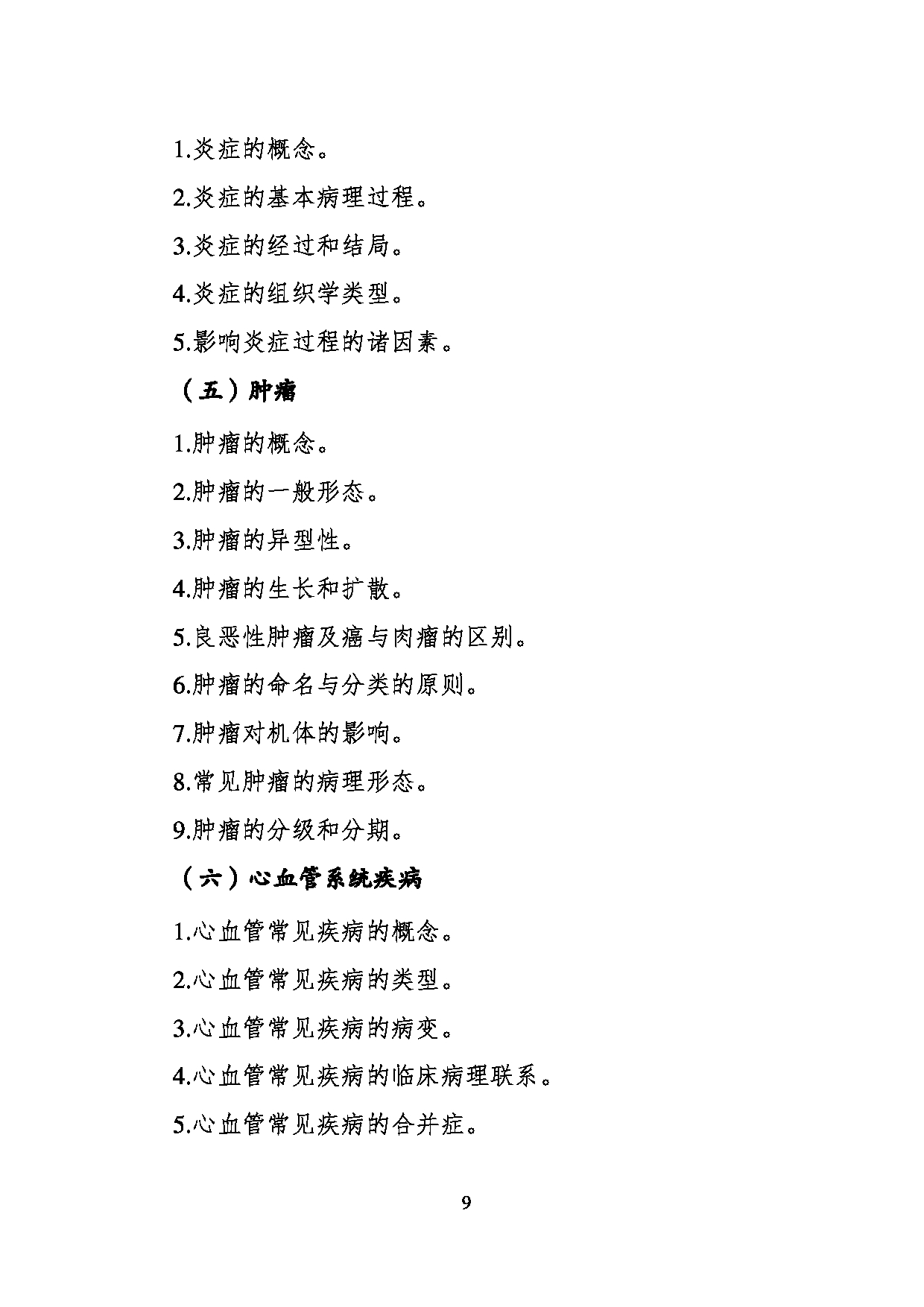 1.炎症的概念。

2.炎症的基本病理过程。

3.炎症的经过和结局。

4.炎症的组织学类型。

5.影响炎症过程的诸因素。

（五）肿瘤

1.肿瘤的概念。

2.肿瘤的一般形态。

3.肿瘤的异型性。

4.肿瘤的生长和扩散。

5.良恶性肿瘤及癌与肉瘤的区别。

6.肿瘤的命名与分类的原则。

7.肿瘤对机体的影响。

8.常见肿瘤的病理形态。

9.肿瘤的分级和分期。

（六）心血管系统疾病

1.心血管常见疾病的概念。

2.心血管常见疾病的类型。

3.心血管常见疾病的病变。

4.心血管常见疾病的临床病理联系。

5.心血管常见疾病的合并症。

9